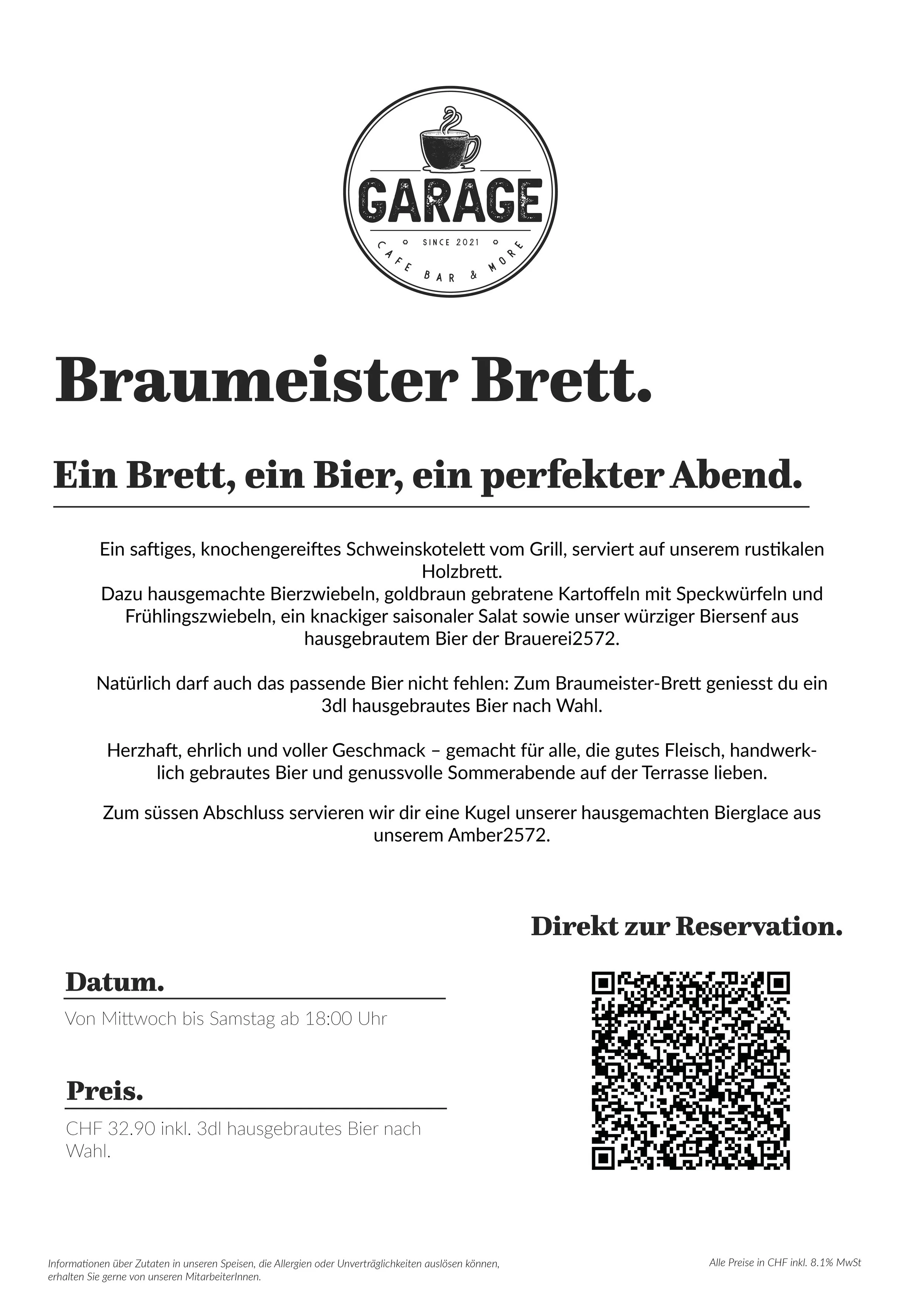 GARAGE
SINCE 2021
CAFE BAR & MORE

Braumeister Brett.

Ein Brett, ein Bier, ein perfekter Abend.

Ein saftiges, knochengereiftes Schweinskotelett vom Grill, serviert auf unserem rustikalen Holzbrett.
Dazu hausgemachte Bierzwiebeln, goldbraun gebratene Kartoffeln mit Speckwürfeln und Frühlingszwiebeln, ein knackiger saisonaler Salat sowie unser würziger Biersenf aus hausgebrautem Bier der Brauerei2572.

Natürlich darf auch das passende Bier nicht fehlen: Zum Braumeister-Brett geniesst du ein 3dl hausgebrautes Bier nach Wahl.

Herzhaft, ehrlich und voller Geschmack – gemacht für alle, die gutes Fleisch, handwerklich gebrautes Bier und genussvolle Sommerabende auf der Terrasse lieben.

Zum süssen Abschluss servieren wir dir eine Kugel unserer hausgemachten Bierglace aus unserem Amber2572.

Direkt zur Reservation.

Datum.

Von Mittwoch bis Samstag ab 18:00 Uhr

Preis.

CHF 32.90 inkl. 3dl hausgebrautes Bier nach Wahl.

Informationen über Zutaten in unseren Speisen, die Allergien oder Unverträglichkeiten auslösen können, erhalten Sie gerne von unseren MitarbeiterInnen.

Alle Preise in CHF inkl. 8.1% MwSt